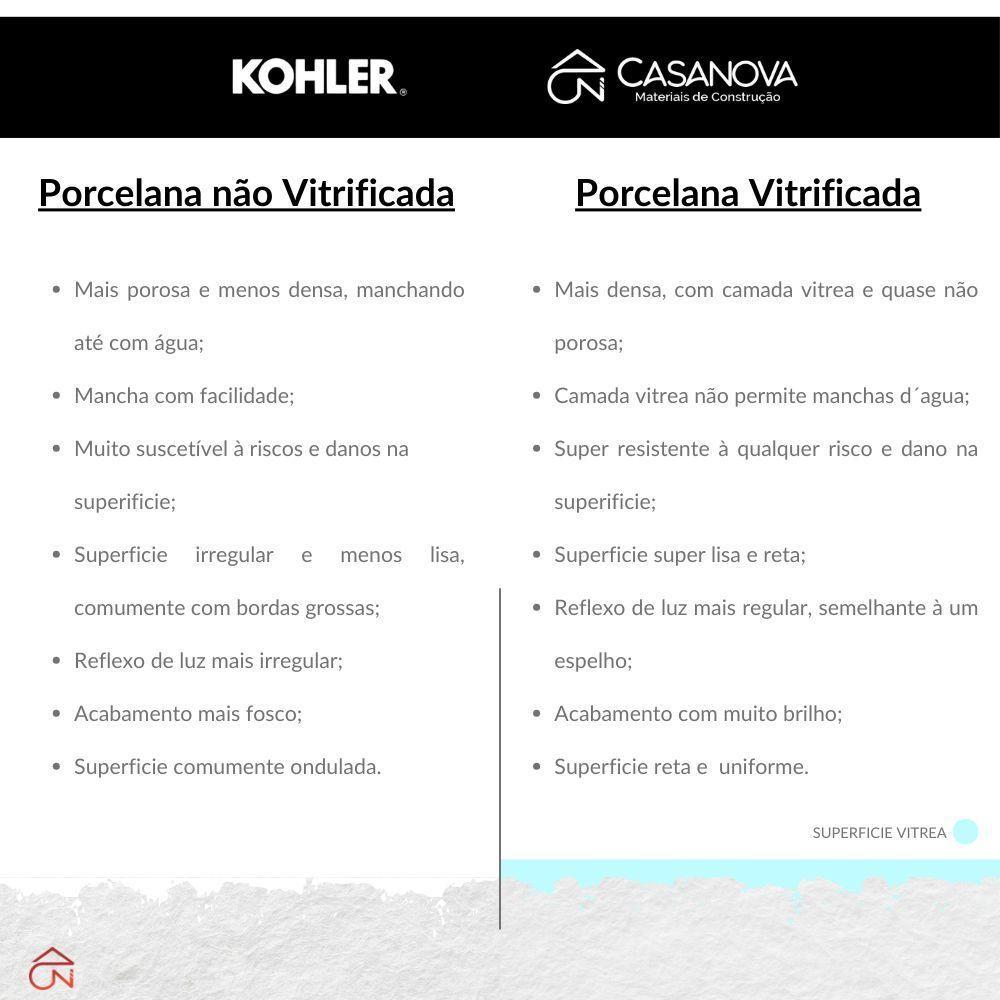 KOHLER.

CASANOVA
Materiais de Construção

Porcelana não Vitrificada

- Mais porosa e menos densa, manchando até com água;
- Mancha com facilidade;
- Muito suscetível à riscos e danos na superificie;
- Superficie irregular e menos lisa, comumente com bordas grossas;
- Reflexo de luz mais irregular;
- Acabamento mais fosco;
- Superficie comumente ondulada.

Porcelana Vitrificada

- Mais densa, com camada vitrea e quase não porosa;
- Camada vitrea não permite manchas d´agua;
- Super resistente à qualquer risco e dano na superificie;
- Superficie super lisa e reta;
- Reflexo de luz mais regular, semelhante à um espelho;
- Acabamento com muito brilho;
- Superficie reta e uniforme.

SUPERFICIE VITREA